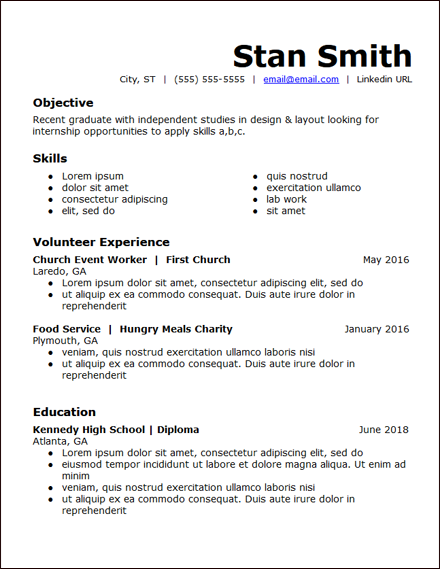 Stan Smith

City, ST | (555) 555-5555 | email@email.com | Linkedin URL

Objective

Recent graduate with independent studies in design & layout looking for internship opportunities to apply skills a,b,c.

Skills

- Lorem ipsum
- dolor sit amet
- consectetur adipiscing
- elit, sed do
- quis nostrud
- exercitation ullamco
- lab work
- sit amet

Volunteer Experience

Church Event Worker | First Church May 2016
Laredo, GA
- Lorem ipsum dolor sit amet, consectetur adipiscing elit, sed do
- ut aliquip ex ea commodo consequat. Duis aute irure dolor in reprehenderit

Food Service | Hungry Meals Charity January 2016
Plymouth, GA
- veniam, quis nostrud exercitation ullamco laboris nisi
- ut aliquip ex ea commodo consequat. Duis aute irure dolor in reprehenderit

Education

Kennedy High School | Diploma June 2018
Atlanta, GA
- Lorem ipsum dolor sit amet, consectetur adipiscing elit, sed do
- eiusmod tempor incididunt ut labore et dolore magna aliqua. Ut enim ad minim
- veniam, quis nostrud exercitation ullamco laboris nisi
- ut aliquip ex ea commodo consequat. Duis aute irure dolor in reprehenderit